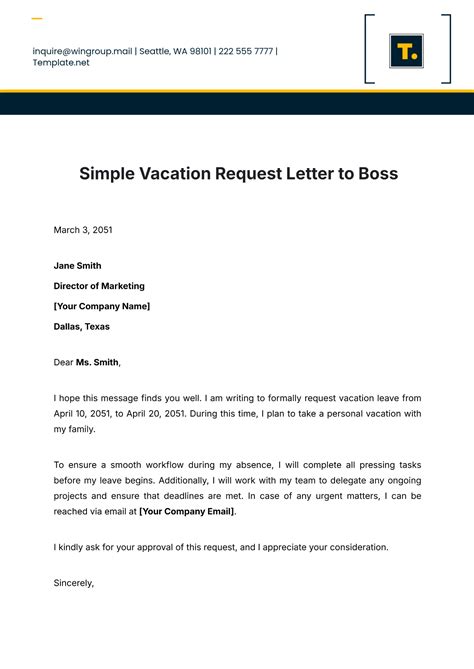 inquire@wingroup.mail | Seattle, WA 98101 | 222 555 7777 | Template.net

T.

Simple Vacation Request Letter to Boss

March 3, 2051

Jane Smith

Director of Marketing

[Your Company Name]

Dallas, Texas

Dear Ms. Smith,

I hope this message finds you well. I am writing to formally request vacation leave from April 10, 2051, to April 20, 2051. During this time, I plan to take a personal vacation with my family.

To ensure a smooth workflow during my absence, I will complete all pressing tasks before my leave begins. Additionally, I will work with my team to delegate any ongoing projects and ensure that deadlines are met. In case of any urgent matters, I can be reached via email at [Your Company Email].

I kindly ask for your approval of this request, and I appreciate your consideration.

Sincerely,